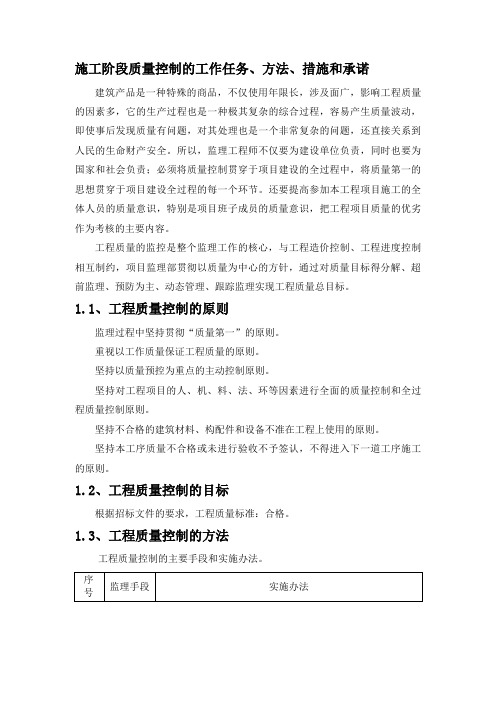 施工阶段质量控制的工作任务、方法、措施和承诺

建筑产品是一种特殊的商品，不仅使用年限长，涉及面广，影响工程质量的因素多，它的生产过程也是一种极其复杂的综合过程，容易产生质量波动，即使事后发现质量有问题，对其处理也是一个非常复杂的问题，还直接关系到人民的生命财产安全。所以，监理工程师不仅要为建设单位负责，同时也要为国家和社会负责；必须将质量控制贯穿于项目建设的全过程中，将质量第一的思想贯穿于项目建设全过程的每一个环节。还要提高参加本工程项目施工的全体人员的质量意识，特别是项目班子成员的质量意识，把工程项目质量的优劣作为考核的主要内容。

工程质量的监控是整个监理工作的核心，与工程造价控制、工程进度控制相互制约，项目监理部贯彻以质量为中心的方针，通过对质量目标得分解、超前监理、预防为主、动态管理、跟踪监理实现工程质量总目标。

1.1、工程质量控制的原则

监理过程中坚持贯彻“质量第一”的原则。

重视以工作质量保证工程质量的原则。

坚持以质量预控为重点的主动控制原则。

坚持对工程项目的人、机、料、法、环等因素进行全面的质量控制和全过程质量控制原则。

坚持不合格的建筑材料、构配件和设备不准在工程上使用的原则。

坚持本工序质量不合格或未进行验收不予签认，不得进入下一道工序施工的原则。

1.2、工程质量控制的目标

根据招标文件的要求，工程质量标准：合格。

1.3、工程质量控制的方法

工程质量控制的主要手段和实施办法。

| 序号 | 监理手段 | 实施办法 |
|---|---|---|